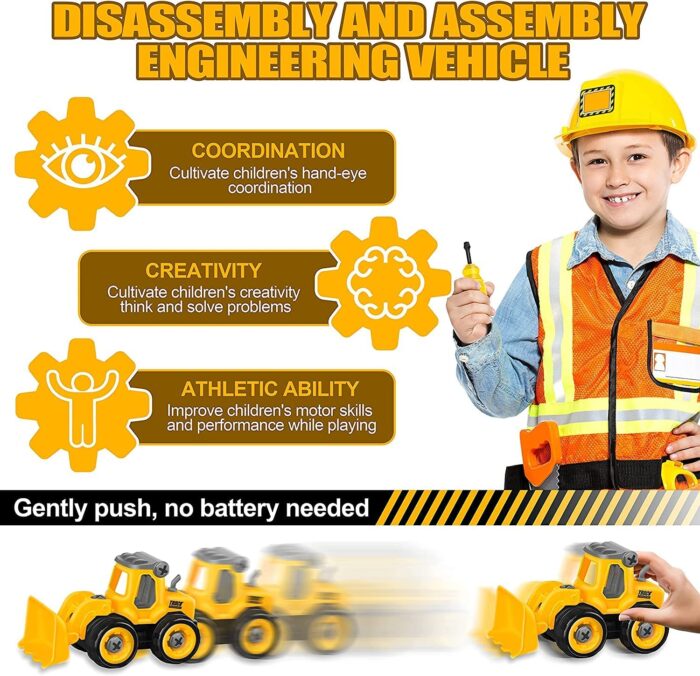 DISASSEMBLY AND ASSEMBLY ENGINEERING VEHICLE

COORDINATION
Cultivate children's hand-eye coordination

CREATIVITY
Cultivate children's creativity think and solve problems

ATHLETIC ABILITY
Improve children's motor skills and performance while playing

Gently push, no battery needed